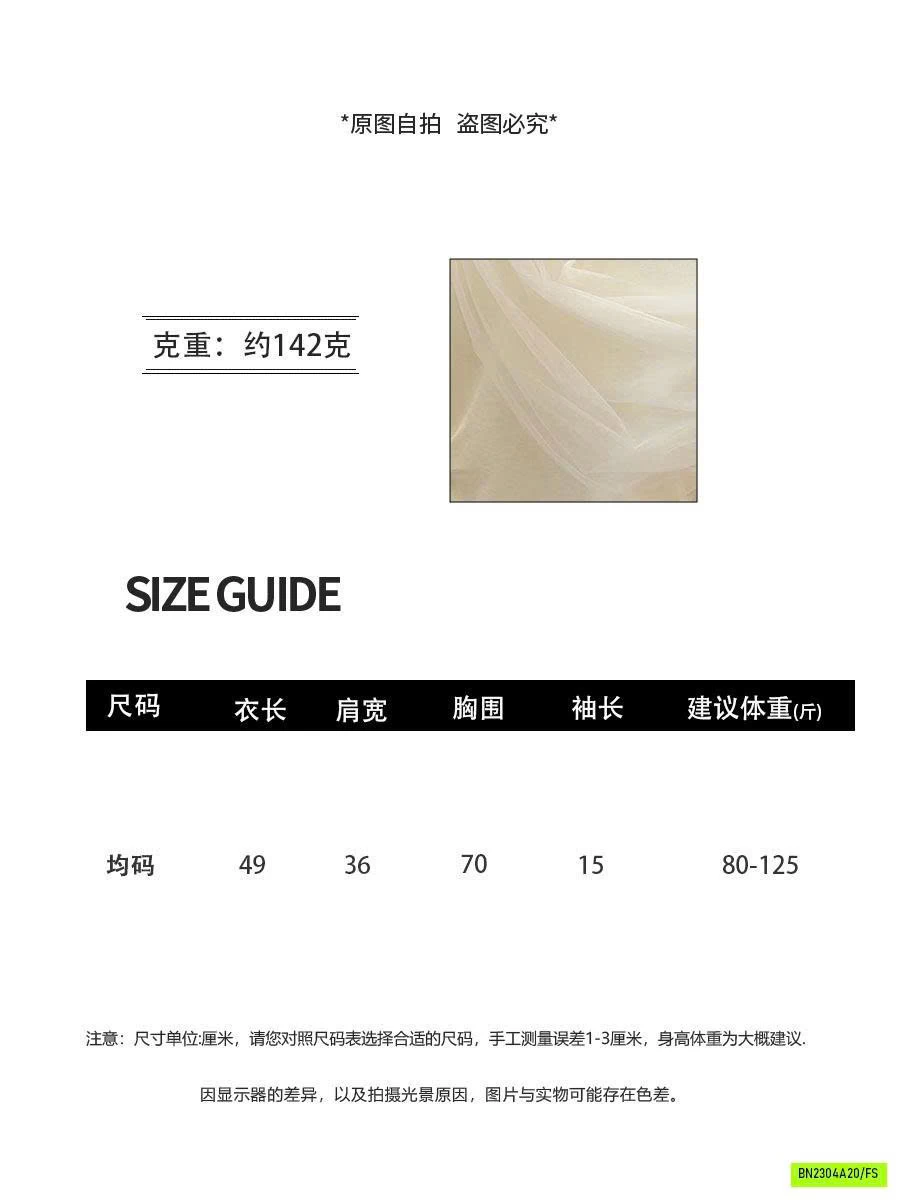 *原图自拍 盗图必究*

克重：约142克

SIZE GUIDE

| 尺码 | 衣长 | 肩宽 | 胸围 | 袖长 | 建议体重(斤) |
|---|---|---|---|---|---|
| 均码 | 49 | 36 | 70 | 15 | 80-125 |

注意：尺寸单位:厘米，请您对照尺码表选择合适的尺码，手工测量误差1-3厘米，身高体重为大概建议.

因显示器的差异，以及拍摄光景原因，图片与实物可能存在色差。

BN2304A20/FS